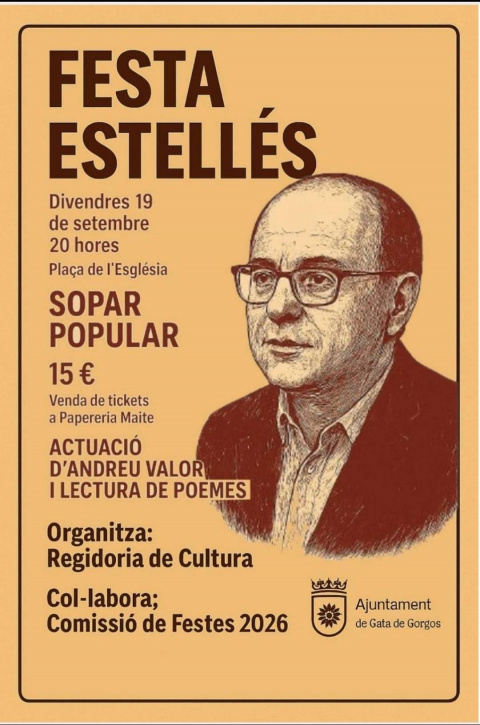 FESTA ESTELLÉS

Divendres 19
de setembre
20 hores
Plaça de l'Església

SOPAR POPULAR

15 €
Venda de tickets a Papereria Maite

ACTUACIÓ D'ANDREU VALOR I LECTURA DE POEMES

Organitza:
Regidoria de Cultura

Col-labora;
Comissió de Festes 2026

Ajuntament
de Gata de Gorgos